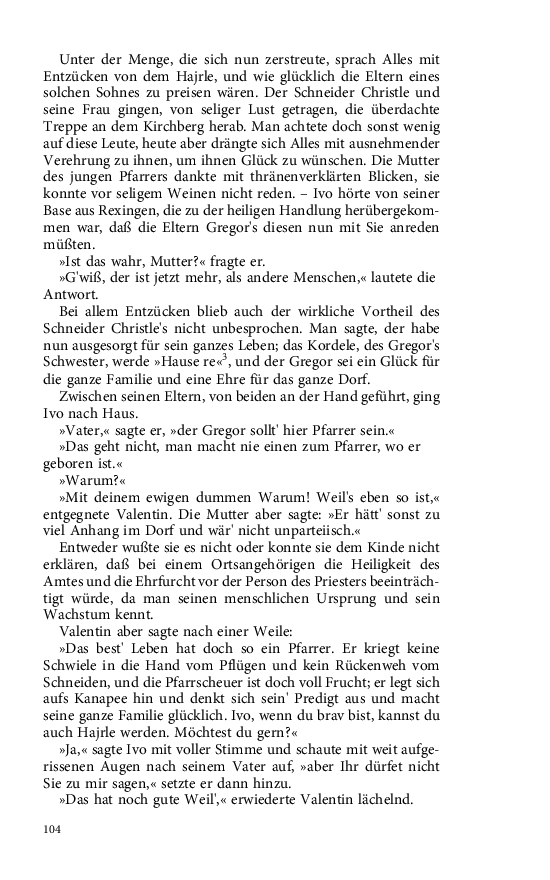 Unter der Menge, die sich nun zerstreute, sprach Alles mit Entzücken von dem Hajrle, und wie glücklich die Eltern eines solchen Sohnes zu preisen wären. Der Schneider Christle und seine Frau gingen, von seliger Lust getragen, die überdachte Treppe an dem Kirchberg herab. Man achtete doch sonst wenig auf diese Leute, heute aber drängte sich Alles mit ausnehmender Verehrung zu ihnen, um ihnen Glück zu wünschen. Die Mutter des jungen Pfarrers dankte mit thränenverklärten Blicken, sie konnte vor seligem Weinen nicht reden. – Ivo hörte von seiner Base aus Rexingen, die zu der heiligen Handlung herübergekommen war, daß die Eltern Gregor's diesen nun mit Sie anreden müßten.

»Ist das wahr, Mutter?« fragte er.

»G'wiß, der ist jetzt mehr, als andere Menschen,« lautete die Antwort.

Bei allem Entzücken blieb auch der wirkliche Vortheil des Schneider Christle's nicht unbesprochen. Man sagte, der habe nun ausgesorgt für sein ganzes Leben; das Kordele, des Gregor's Schwester, werde »Hause re«$^3$, und der Gregor sei ein Glück für die ganze Familie und eine Ehre für das ganze Dorf.

Zwischen seinen Eltern, von beiden an der Hand geführt, ging Ivo nach Haus.

»Vater,« sagte er, »der Gregor sollt' hier Pfarrer sein.«

»Das geht nicht, man macht nie einen zum Pfarrer, wo er geboren ist.«

»Warum?«

»Mit deinem ewigen dummen Warum! Weil's eben so ist,« entgegnete Valentin. Die Mutter aber sagte: »Er hätt' sonst zu viel Anhang im Dorf und wär' nicht unparteiisch.«

Entweder wußte sie es nicht oder konnte sie dem Kinde nicht erklären, daß bei einem Ortsangehörigen die Heiligkeit des Amtes und die Ehrfurcht vor der Person des Priesters beeinträchtigt würde, da man seinen menschlichen Ursprung und sein Wachstum kennt.

Valentin aber sagte nach einer Weile:

»Das best' Leben hat doch so ein Pfarrer. Er kriegt keine Schwiele in die Hand vom Pflügen und kein Rückenweh vom Schneiden, und die Pfarrscheuer ist doch voll Frucht; er legt sich aufs Kanapee hin und denkt sich sein' Predigt aus und macht seine ganze Familie glücklich. Ivo, wenn du brav bist, kannst du auch Hajrle werden. Möchtest du gern?«

»Ja,« sagte Ivo mit voller Stimme und schaute mit weit aufgerissenen Augen nach seinem Vater auf, »aber Ihr dürfet nicht Sie zu mir sagen,« setzte er dann hinzu.

»Das hat noch gute Weil',« erwiederte Valentin lächelnd.

104